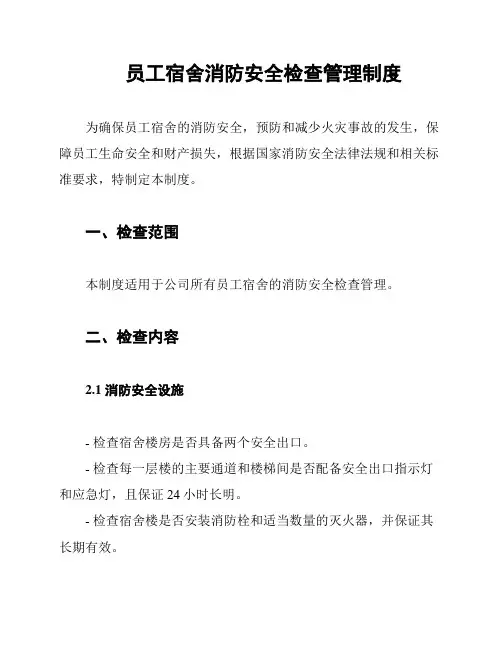 员工宿舍消防安全检查管理制度

为确保员工宿舍的消防安全，预防和减少火灾事故的发生，保障员工生命安全和财产损失，根据国家消防安全法律法规和相关标准要求，特制定本制度。

一、检查范围

本制度适用于公司所有员工宿舍的消防安全检查管理。

二、检查内容

2.1 消防安全设施

- 检查宿舍楼房是否具备两个安全出口。

- 检查每一层楼的主要通道和楼梯间是否配备安全出口指示灯和应急灯，且保证 24 小时长明。

- 检查宿舍楼是否安装消防栓和适当数量的灭火器，并保证其长期有效。